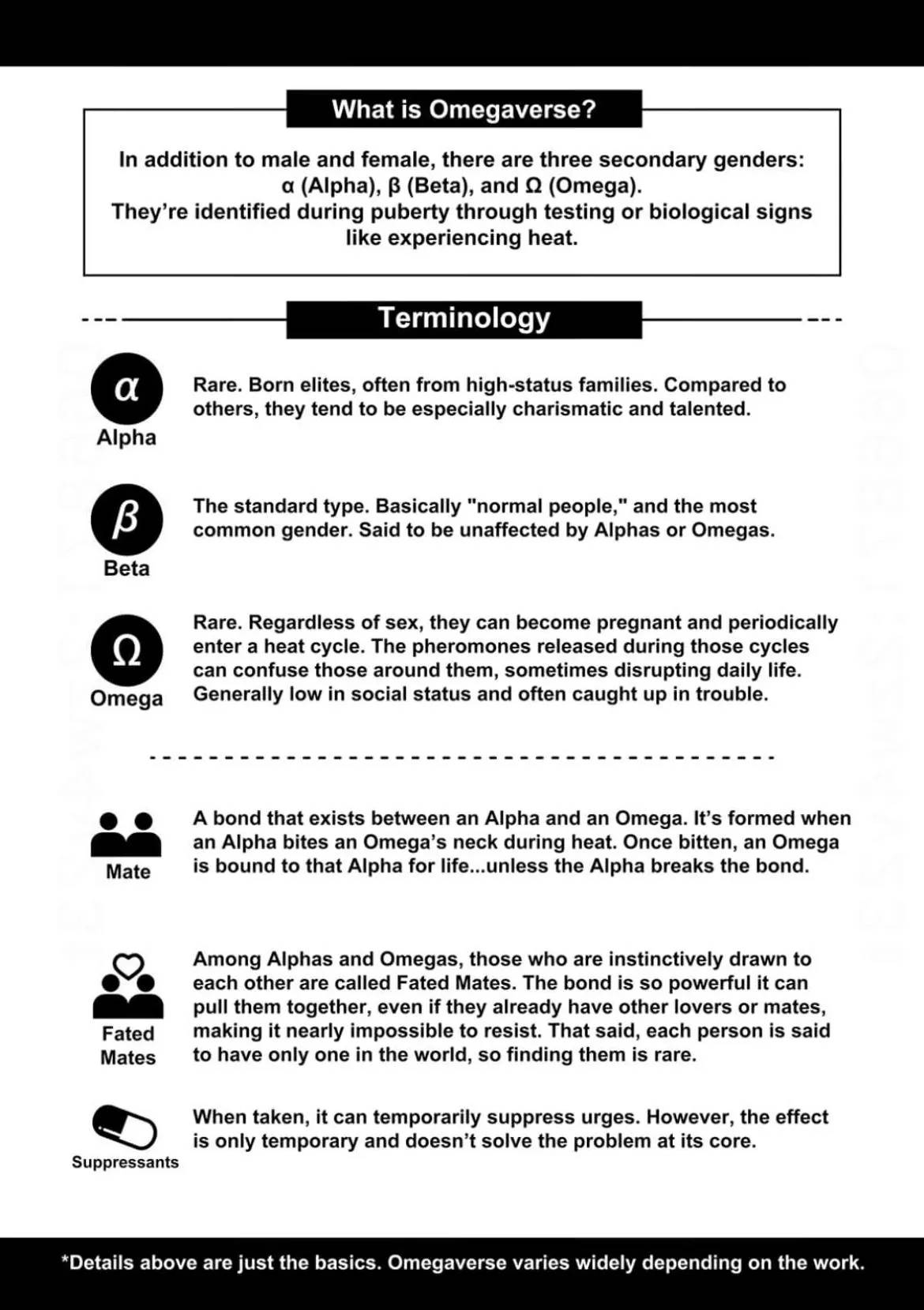 What is Omegaverse?

In addition to male and female, there are three secondary genders: α (Alpha), β (Beta), and Ω (Omega). They're identified during puberty through testing or biological signs like experiencing heat.

Terminology

α
Alpha

Rare. Born elites, often from high-status families. Compared to others, they tend to be especially charismatic and talented.

β
Beta

The standard type. Basically "normal people," and the most common gender. Said to be unaffected by Alphas or Omegas.

Ω
Omega

Rare. Regardless of sex, they can become pregnant and periodically enter a heat cycle. The pheromones released during those cycles can confuse those around them, sometimes disrupting daily life. Generally low in social status and often caught up in trouble.

Mate

A bond that exists between an Alpha and an Omega. It's formed when an Alpha bites an Omega's neck during heat. Once bitten, an Omega is bound to that Alpha for life...unless the Alpha breaks the bond.

Fated Mates

Among Alphas and Omegas, those who are instinctively drawn to each other are called Fated Mates. The bond is so powerful it can pull them together, even if they already have other lovers or mates, making it nearly impossible to resist. That said, each person is said to have only one in the world, so finding them is rare.

Suppressants

When taken, it can temporarily suppress urges. However, the effect is only temporary and doesn't solve the problem at its core.

*Details above are just the basics. Omegaverse varies widely depending on the work.